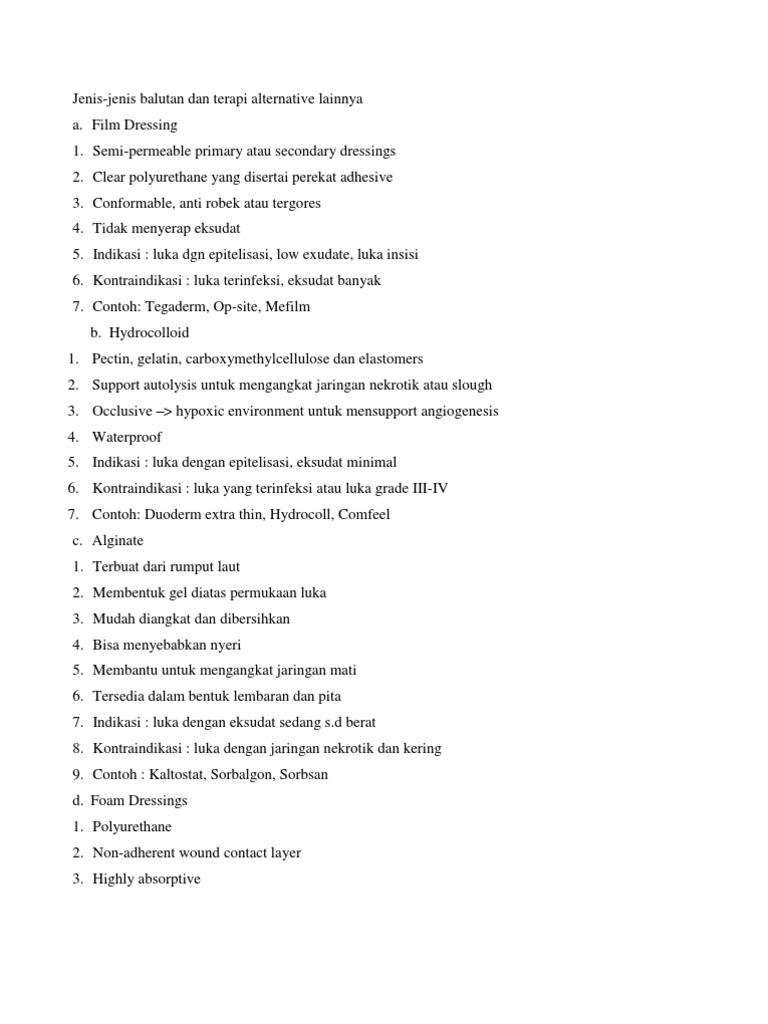 Jenis-jenis balutan dan terapi alternative lainnya

a. Film Dressing

1. Semi-permeable primary atau secondary dressings
2. Clear polyurethane yang disertai perekat adhesive
3. Conformable, anti robek atau tergores
4. Tidak menyerap eksudat
5. Indikasi : luka dgn epitelisasi, low exudate, luka insisi
6. Kontraindikasi : luka terinfeksi, eksudat banyak
7. Contoh: Tegaderm, Op-site, Mefilm

b. Hydrocolloid

1. Pectin, gelatin, carboxymethylcellulose dan elastomers
2. Support autolysis untuk mengangkat jaringan nekrotik atau slough
3. Occlusive –> hypoxic environment untuk mensupport angiogenesis
4. Waterproof
5. Indikasi : luka dengan epitelisasi, eksudat minimal
6. Kontraindikasi : luka yang terinfeksi atau luka grade III-IV
7. Contoh: Duoderm extra thin, Hydrocoll, Comfeel

c. Alginate

1. Terbuat dari rumput laut
2. Membentuk gel diatas permukaan luka
3. Mudah diangkat dan dibersihkan
4. Bisa menyebabkan nyeri
5. Membantu untuk mengangkat jaringan mati
6. Tersedia dalam bentuk lembaran dan pita
7. Indikasi : luka dengan eksudat sedang s.d berat
8. Kontraindikasi : luka dengan jaringan nekrotik dan kering
9. Contoh : Kaltostat, Sorbalgon, Sorbsan

d. Foam Dressings

1. Polyurethane
2. Non-adherent wound contact layer
3. Highly absorptive